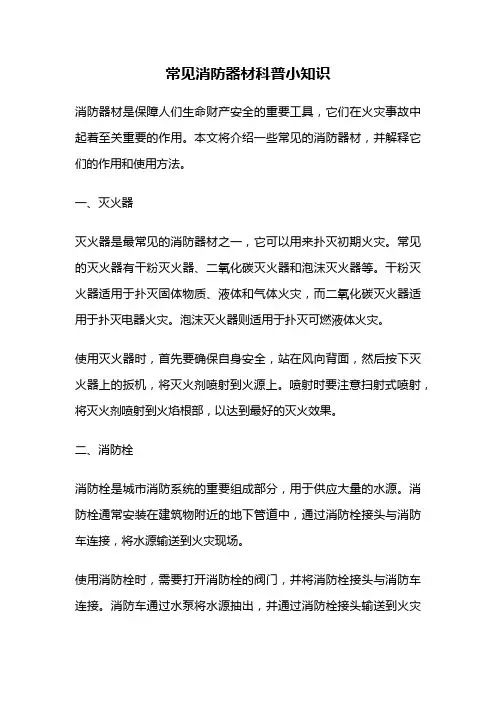 常见消防器材科普小知识

消防器材是保障人们生命财产安全的重要工具，它们在火灾事故中起着至关重要的作用。本文将介绍一些常见的消防器材，并解释它们的作用和使用方法。

一、灭火器

灭火器是最常见的消防器材之一，它可以用来扑灭初期火灾。常见的灭火器有干粉灭火器、二氧化碳灭火器和泡沫灭火器等。干粉灭火器适用于扑灭固体物质、液体和气体火灾，而二氧化碳灭火器适用于扑灭电器火灾。泡沫灭火器则适用于扑灭可燃液体火灾。

使用灭火器时，首先要确保自身安全，站在风向背面，然后按下灭火器上的扳机，将灭火剂喷射到火源上。喷射时要注意扫射式喷射，将灭火剂喷射到火焰根部，以达到最好的灭火效果。

二、消防栓

消防栓是城市消防系统的重要组成部分，用于供应大量的水源。消防栓通常安装在建筑物附近的地下管道中，通过消防栓接头与消防车连接，将水源输送到火灾现场。

使用消防栓时，需要打开消防栓的阀门，并将消防栓接头与消防车连接。消防车通过水泵将水源抽出，并通过消防栓接头输送到火灾